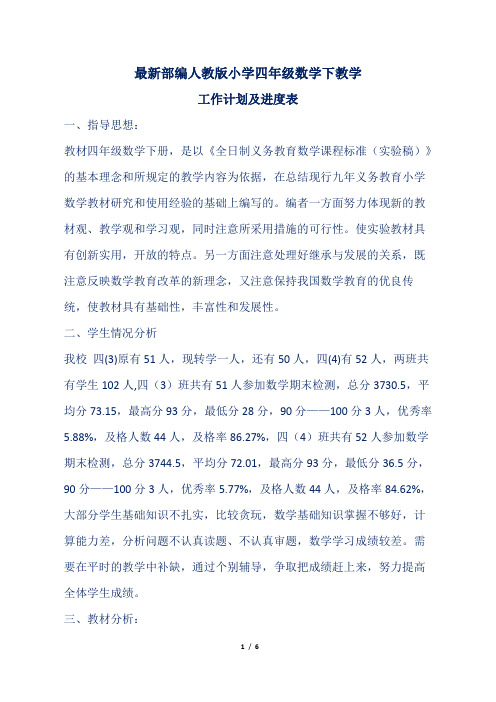 最新部编人教版小学四年级数学下教学

工作计划及进度表

一、指导思想：

教材四年级数学下册，是以《全日制义务教育数学课程标准（实验稿）》的基本理念和所规定的教学内容为依据，在总结现行九年义务教育小学数学教材研究和使用经验的基础上编写的。编者一方面努力体现新的教材观、教学观和学习观，同时注意所采用措施的可行性。使实验教材具有创新实用，开放的特点。另一方面注意处理好继承与发展的关系，既注意反映数学教育改革的新理念，又注意保持我国数学教育的优良传统，使教材具有基础性，丰富性和发展性。

二、学生情况分析

我校 四(3)原有 51 人，现转学一人，还有 50 人，四(4)有 52 人，两班共有学生 102 人,四（3）班共有 51 人参加数学期末检测，总分 3730.5，平均分 73.15，最高分 93 分，最低分 28 分，90 分——100 分 3 人，优秀率 5.88%，及格人数 44 人，及格率 86.27%，四（4）班共有 52 人参加数学期末检测，总分 3744.5，平均分 72.01，最高分 93 分，最低分 36.5 分，90 分——100 分 3 人，优秀率 5.77%，及格人数 44 人，及格率 84.62%，大部分学生基础知识不扎实，比较贪玩，数学基础知识掌握不够好，计算能力差，分析问题不认真读题、不认真审题，数学学习成绩较差。需要在平时的教学中补缺，通过个别辅导，争取把成绩赶上来，努力提高全体学生成绩。

三、教材分析：

1 / 6